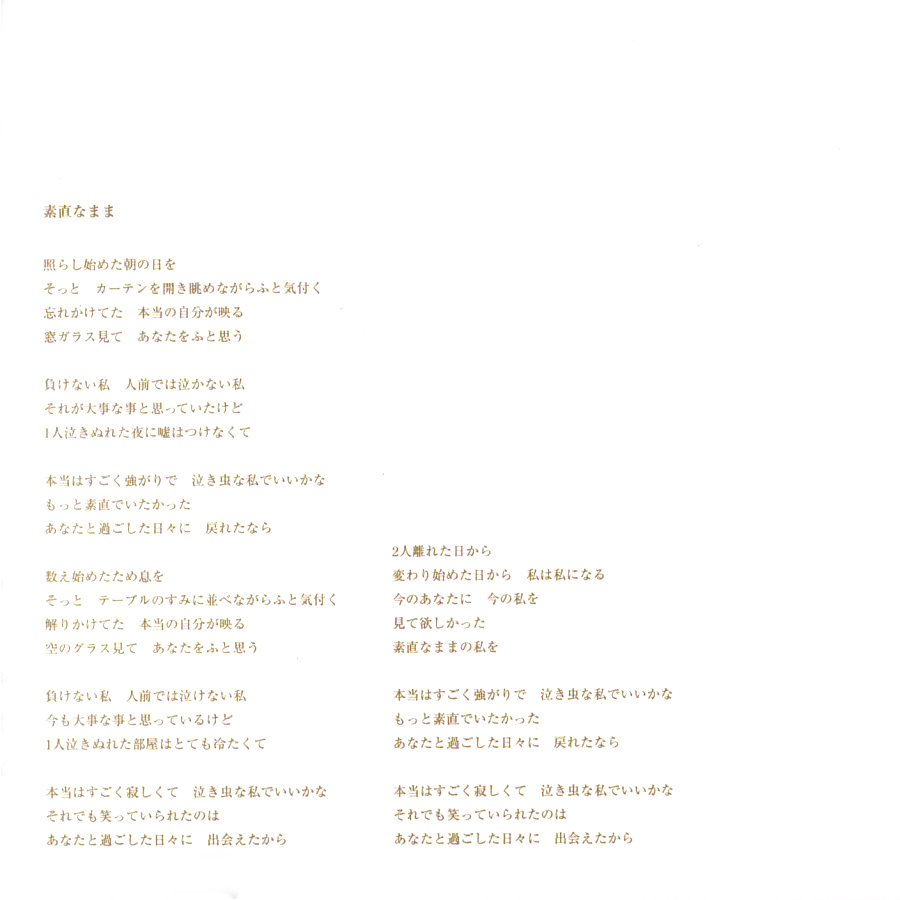 素直なまま

照らし始めた朝の日を
そっと　カーテンを開き眺めながらふと気付く
忘れかけてた　本当の自分が映る
窓ガラス見て　あなたをふと思う

負けない私　人前では泣かない私
それが大事な事と思っていたけど
1人泣きぬれた夜に嘘はつけなくて

本当はすごく強がりで　泣き虫な私でいいかな
もっと素直でいたかった
あなたと過ごした日々に　戻れたなら

数え始めたため息を
そっと　テーブルのすみに並べながらふと気付く
解りかけてた　本当の自分が映る
空のグラス見て　あなたをふと思う

負けない私　人前では泣けない私
今も大事な事と思っているけど
1人泣きぬれた部屋はとても冷たくて

本当はすごく寂しくて　泣き虫な私でいいかな
それでも笑っていられたのは
あなたと過ごした日々に　出会えたから

2人離れた日から
変わり始めた日から　私は私になる
今のあなたに　今の私を
見て欲しかった
素直なままの私を

本当はすごく強がりで　泣き虫な私でいいかな
もっと素直でいたかった
あなたと過ごした日々に　戻れたなら

本当はすごく寂しくて　泣き虫な私でいいかな
それでも笑っていられたのは
あなたと過ごした日々に　出会えたから